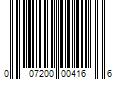 0 07200 00416 6